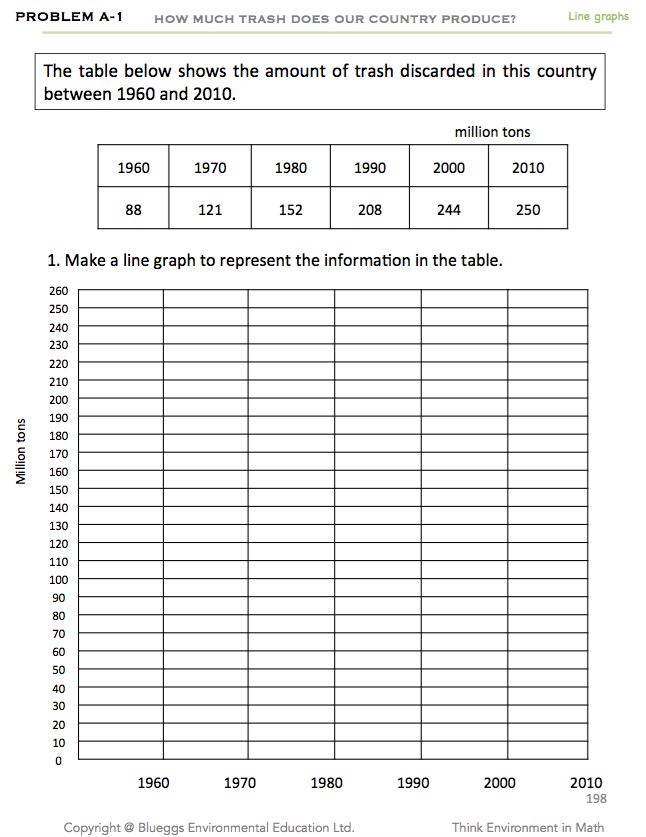 PROBLEM A-1 HOW MUCH TRASH DOES OUR COUNTRY PRODUCE? Line graphs

The table below shows the amount of trash discarded in this country between 1960 and 2010.

million tons

| 1960 | 1970 | 1980 | 1990 | 2000 | 2010 |
|---|---|---|---|---|---|
| 88 | 121 | 152 | 208 | 244 | 250 |

1. Make a line graph to represent the information in the table.

Million tons

260
250
240
230
220
210
200
190
180
170
160
150
140
130
120
110
100
90
80
70
60
50
40
30
20
10
0

1960 1970 1980 1990 2000 2010

198

Copyright @ Blueggs Environmental Education Ltd. Think Environment in Math